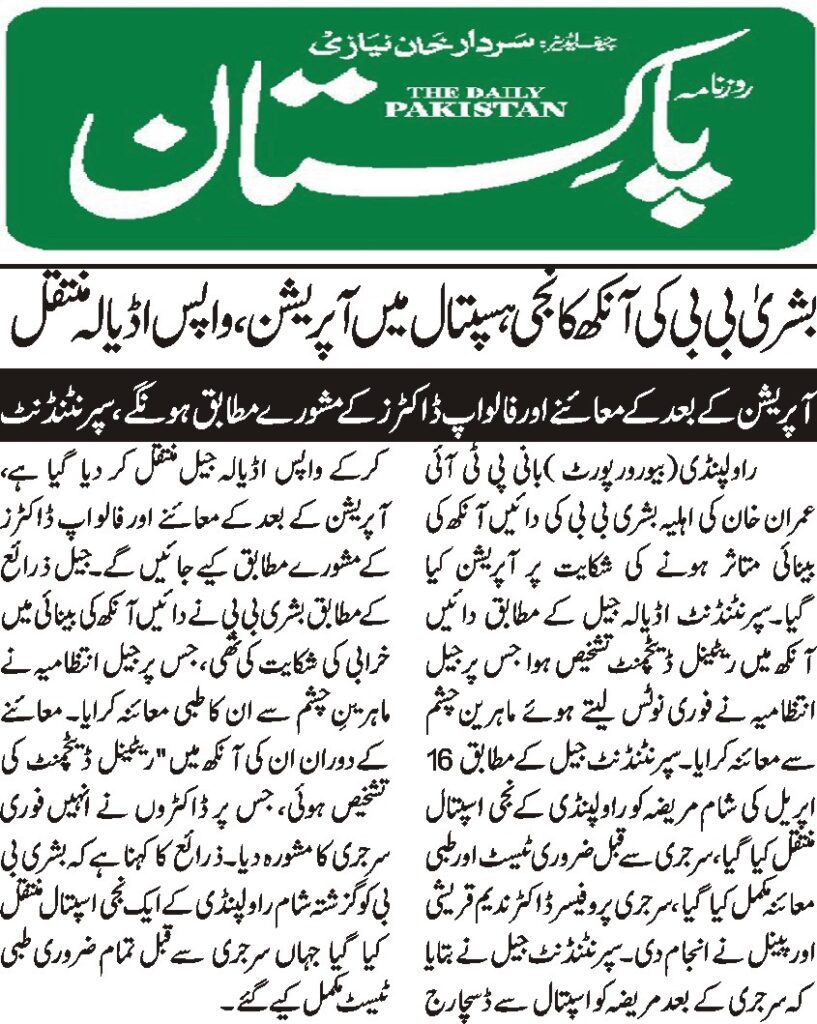 چیف ایڈیٹر: سردار خان نیازی
روزنامہ
THE DAILY PAKISTAN
پاکستان

بشریٰ بی بی کی آنکھ کا نجی ہسپتال میں آپریشن، واپس اڈیالہ منتقل

آپریشن کے بعد کے معائنے اور فالو اپ ڈاکٹرز کے مشورے مطابق ہونگے، سپرنٹنڈنٹ

راولپنڈی (بیورو رپورٹ) بانی پی ٹی آئی عمران خان کی اہلیہ بشریٰ بی بی کی دائیں آنکھ کی بینائی متاثر ہونے کی شکایت پر آپریشن کیا گیا۔ سپرنٹنڈنٹ اڈیالہ جیل کے مطابق دائیں آنکھ میں ریٹینل ڈیٹچمنٹ تشخیص ہوا جس پر جیل انتظامیہ نے فوری نوٹس لیتے ہوئے ماہرین چشم سے معائنہ کرایا۔ سپرنٹنڈنٹ جیل کے مطابق 16 اپریل کی شام مریضہ کو راولپنڈی کے نجی اسپتال منتقل کیا گیا، سرجری سے قبل ضروری ٹیسٹ اور طبی معائنہ مکمل کیا گیا، سرجری پروفیسر ڈاکٹر ندیم قریشی اور پینل نے انجام دی۔ سپرنٹنڈنٹ جیل نے بتایا کہ سرجری کے بعد مریضہ کو اسپتال سے ڈسچارج

کر کے واپس اڈیالہ جیل منتقل کر دیا گیا ہے، آپریشن کے بعد کے معائنے اور فالو اپ ڈاکٹرز کے مشورے مطابق کیے جائیں گے۔ جیل ذرائع کے مطابق بشریٰ بی بی نے دائیں آنکھ کی بینائی میں خرابی کی شکایت کی تھی، جس پر جیل انتظامیہ نے ماہرین چشم سے ان کا طبی معائنہ کرایا۔ معائنے کے دوران ان کی آنکھ میں "ریٹینل ڈیٹچمنٹ کی تشخیص ہوئی، جس پر ڈاکٹروں نے انہیں فوری سرجری کا مشورہ دیا۔ ذرائع کا کہنا ہے کہ بشریٰ بی بی کو گزشتہ شام راولپنڈی کے ایک نجی اسپتال منتقل کیا گیا جہاں سرجری سے قبل تمام ضروری طبی ٹیسٹ مکمل کیے گئے۔